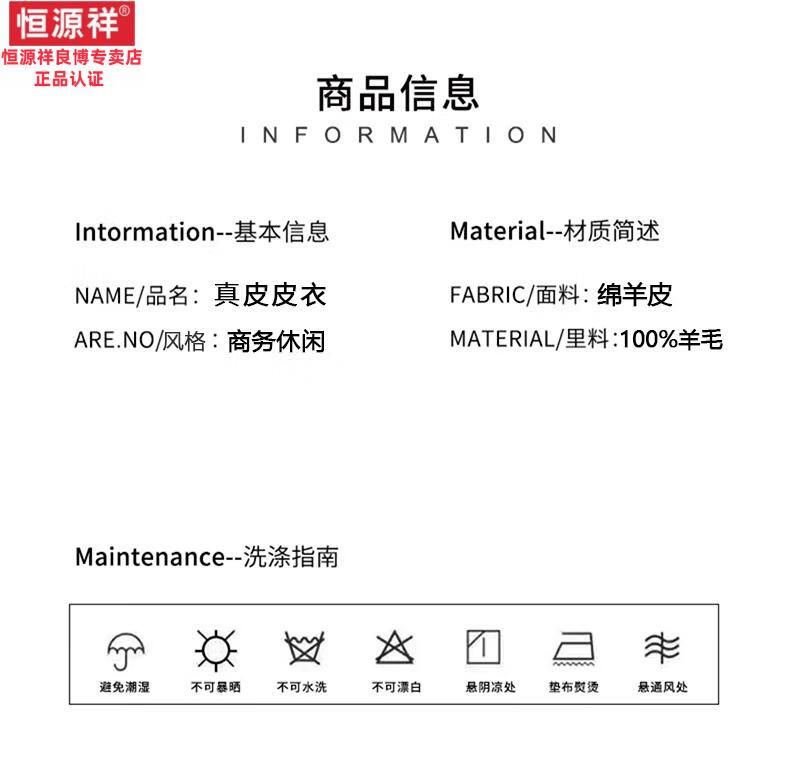 恒源祥®
恒源祥良博专卖店
正品认证

商品信息
INFORMATION

Intormation--基本信息

NAME/品名：真皮皮衣
ARE.NO/风格：商务休闲

Material--材质简述

FABRIC/面料：绵羊皮
MATERIAL/里料：100%羊毛

Maintenance--洗涤指南

避免潮湿 不可暴晒 不可水洗 不可漂白 悬阴凉处 垫布熨烫 悬通风处